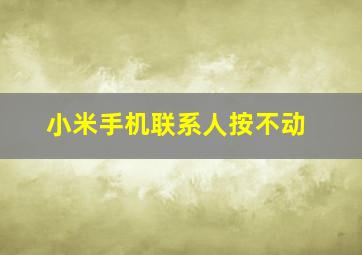 小米手机联系人按不动